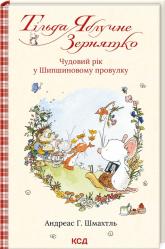 Тільда Яблучне Зернятко

Чудовий рік у Шипшиновому провулку

Андреас Г. Шмахтль

КСД